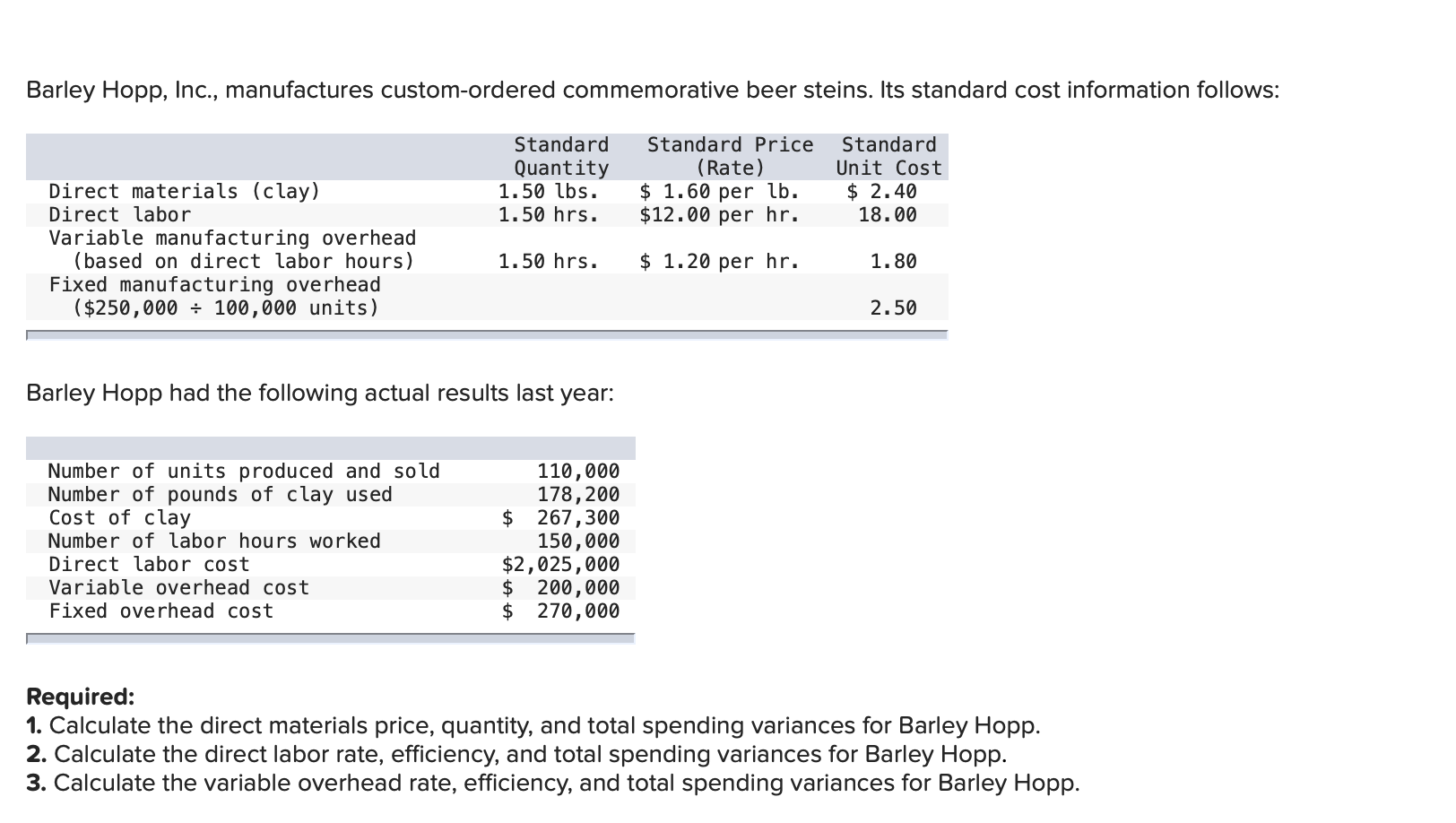 Barley Hopp, Inc., manufactures custom-ordered commemorative beer steins. Its standard cost information follows:

| | Standard Quantity | Standard Price (Rate) | Standard Unit Cost |
|---|---|---|---|
| Direct materials (clay) | 1.50 lbs. | \$ 1.60 per lb. | \$ 2.40 |
| Direct labor | 1.50 hrs. | \$12.00 per hr. | 18.00 |
| Variable manufacturing overhead (based on direct labor hours) | 1.50 hrs. | \$ 1.20 per hr. | 1.80 |
| Fixed manufacturing overhead (\$250,000 ÷ 100,000 units) | | | 2.50 |

Barley Hopp had the following actual results last year:

| | |
|---|---|
| Number of units produced and sold | 110,000 |
| Number of pounds of clay used | 178,200 |
| Cost of clay | \$ 267,300 |
| Number of labor hours worked | 150,000 |
| Direct labor cost | \$2,025,000 |
| Variable overhead cost | \$ 200,000 |
| Fixed overhead cost | \$ 270,000 |

Required:
1. Calculate the direct materials price, quantity, and total spending variances for Barley Hopp.
2. Calculate the direct labor rate, efficiency, and total spending variances for Barley Hopp.
3. Calculate the variable overhead rate, efficiency, and total spending variances for Barley Hopp.